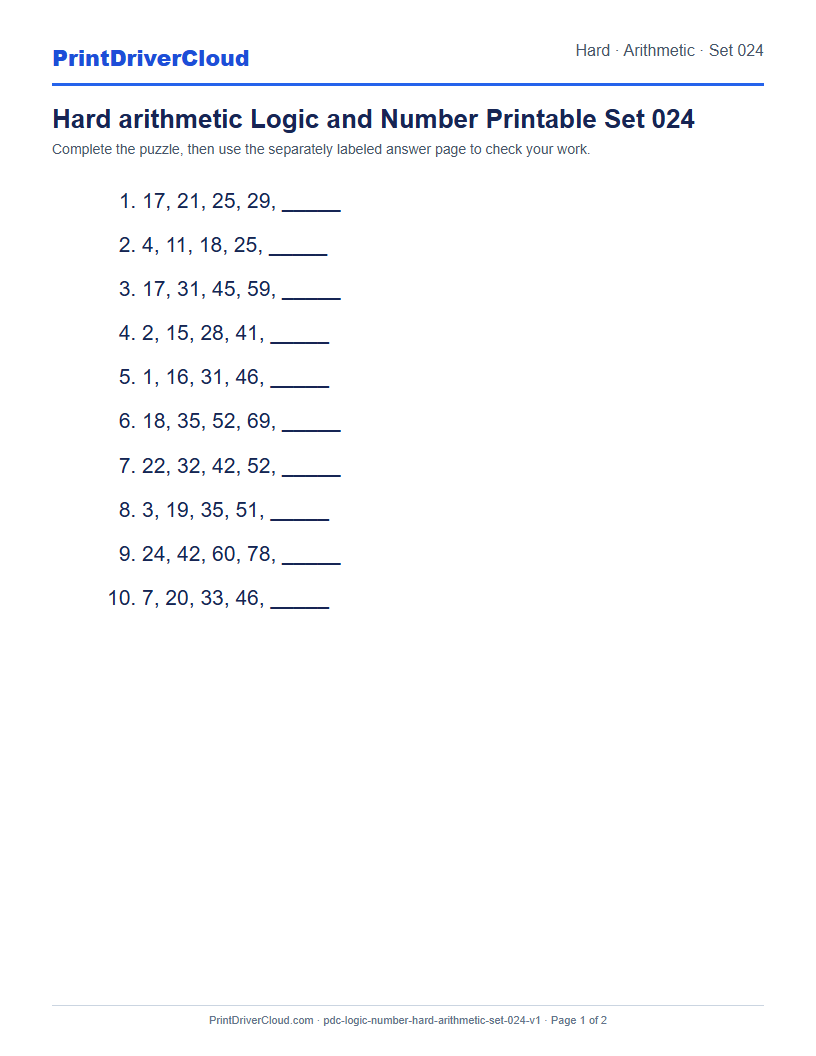 PrintDriverCloud

Hard · Arithmetic · Set 024

Hard arithmetic Logic and Number Printable Set 024

Complete the puzzle, then use the separately labeled answer page to check your work.

1. 17, 21, 25, 29, _____
2. 4, 11, 18, 25, _____
3. 17, 31, 45, 59, _____
4. 2, 15, 28, 41, _____
5. 1, 16, 31, 46, _____
6. 18, 35, 52, 69, _____
7. 22, 32, 42, 52, _____
8. 3, 19, 35, 51, _____
9. 24, 42, 60, 78, _____
10. 7, 20, 33, 46, _____

PrintDriverCloud.com · pdc-logic-number-hard-arithmetic-set-024-v1 · Page 1 of 2